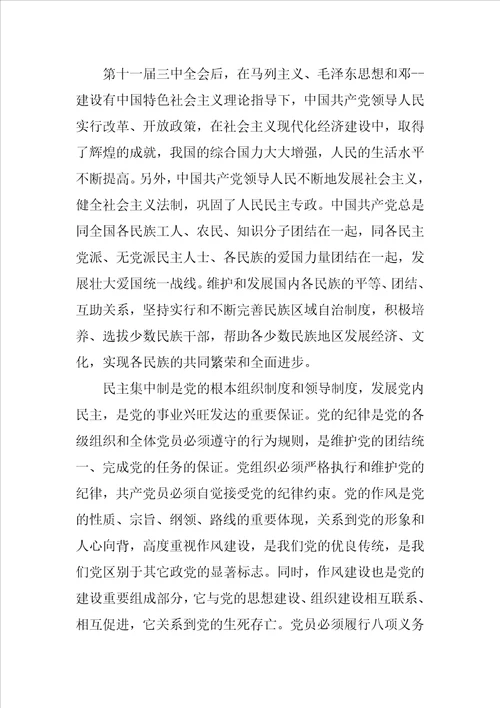 第十一届三中全会后，在马列主义、毛泽东思想和邓--建设有中国特色社会主义理论指导下，中国共产党领导人民实行改革、开放政策，在社会主义现代化经济建设中，取得了辉煌的成就，我国的综合国力大大增强，人民的生活水平不断提高。另外，中国共产党领导人民不断地发展社会主义，健全社会主义法制，巩固了人民民主专政。中国共产党总是同全国各民族工人、农民、知识分子团结在一起，同各民主党派、无党派民主人士、各民族的爱国力量团结在一起，发展壮大爱国统一战线。维护和发展国内各民族的平等、团结、互助关系，坚持实行和不断完善民族区域自治制度，积极培养、选拔少数民族干部，帮助各少数民族地区发展经济、文化，实现各民族的共同繁荣和全面进步。

民主集中制是党的根本组织制度和领导制度，发展党内民主，是党的事业兴旺发达的重要保证。党的纪律是党的各级组织和全体党员必须遵守的行为规则，是维护党的团结统一、完成党的任务的保证。党组织必须严格执行和维护党的纪律，共产党员必须自觉接受党的纪律约束。党的作风是党的性质、宗旨、纲领、路线的重要体现，关系到党的形象和人心向背，高度重视作风建设，是我们党的优良传统，是我们党区别于其它政党的显著标志。同时，作风建设也是党的建设重要组成部分，它与党的思想建设、组织建设相互联系、相互促进，它关系到党的生死存亡。党员必须履行八项义务